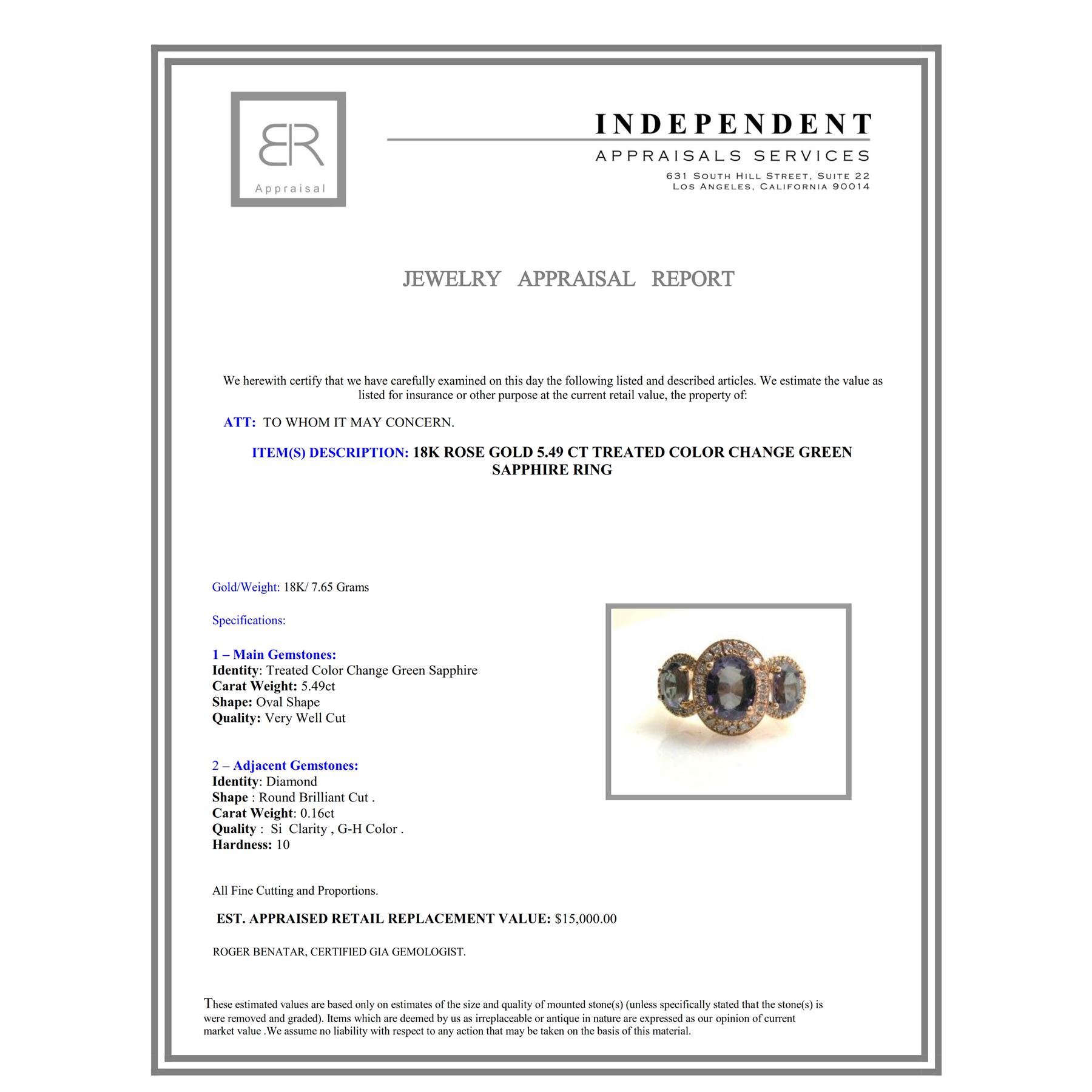 BR
Appraisal

INDEPENDENT
APPRAISALS SERVICES
631 South Hill Street, Suite 22
Los Angeles, California 90014

JEWELRY APPRAISAL REPORT

We herewith certify that we have carefully examined on this day the following listed and described articles. We estimate the value as listed for insurance or other purpose at the current retail value, the property of:

ATT: TO WHOM IT MAY CONCERN.

ITEM(S) DESCRIPTION: 18K ROSE GOLD 5.49 CT TREATED COLOR CHANGE GREEN SAPPHIRE RING

Gold/Weight: 18K/ 7.65 Grams

Specifications:

1 – Main Gemstones:
Identity: Treated Color Change Green Sapphire
Carat Weight: 5.49ct
Shape: Oval Shape
Quality: Very Well Cut

2 – Adjacent Gemstones:
Identity: Diamond
Shape : Round Brilliant Cut .
Carat Weight: 0.16ct
Quality : Si Clarity , G-H Color .
Hardness: 10

All Fine Cutting and Proportions.

EST. APPRAISED RETAIL REPLACEMENT VALUE: $15,000.00

ROGER BENATAR, CERTIFIED GIA GEMOLOGIST.

These estimated values are based only on estimates of the size and quality of mounted stone(s) (unless specifically stated that the stone(s) is were removed and graded). Items which are deemed by us as irreplaceable or antique in nature are expressed as our opinion of current market value .We assume no liability with respect to any action that may be taken on the basis of this material.